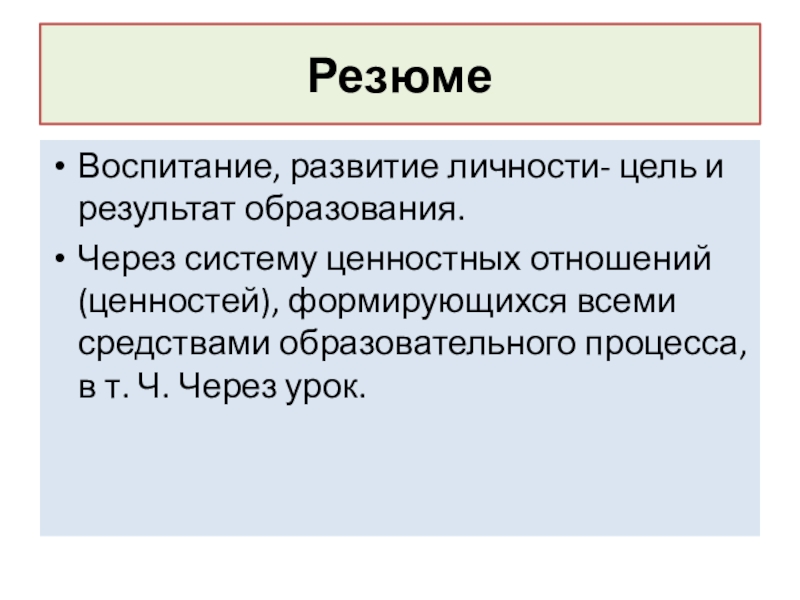 Резюме

• Воспитание, развитие личности- цель и результат образования.

• Через систему ценностных отношений (ценностей), формирующихся всеми средствами образовательного процесса, в т. Ч. Через урок.